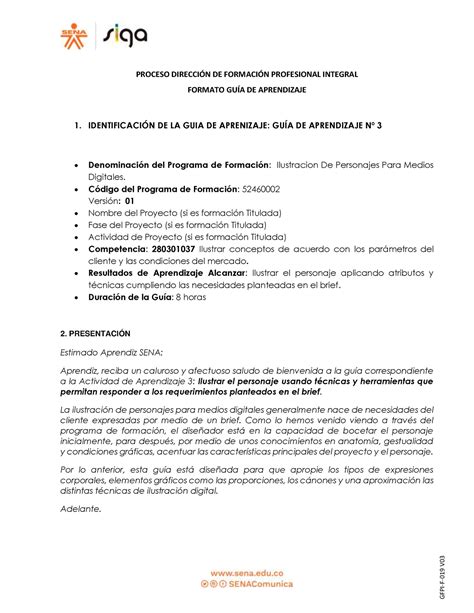 SENA siga

PROCESO DIRECCIÓN DE FORMACIÓN PROFESIONAL INTEGRAL
FORMATO GUÍA DE APRENDIZAJE

1. IDENTIFICACIÓN DE LA GUIA DE APRENIZAJE: GUÍA DE APRENDIZAJE N° 3

• Denominación del Programa de Formación: Ilustracion De Personajes Para Medios Digitales.
• Código del Programa de Formación: 52460002
Versión: 01
• Nombre del Proyecto (si es formación Titulada)
• Fase del Proyecto (si es formación Titulada)
• Actividad de Proyecto (si es formación Titulada)
• Competencia: 280301037 Ilustrar conceptos de acuerdo con los parámetros del cliente y las condiciones del mercado.
• Resultados de Aprendizaje Alcanzar: Ilustrar el personaje aplicando atributos y técnicas cumpliendo las necesidades planteadas en el brief.
• Duración de la Guía: 8 horas

2. PRESENTACIÓN

Estimado Aprendiz SENA:

Aprendiz, reciba un caluroso y afectuoso saludo de bienvenida a la guía correspondiente a la Actividad de Aprendizaje 3: Ilustrar el personaje usando técnicas y herramientas que permitan responder a los requerimientos planteados en el brief.

La ilustración de personajes para medios digitales generalmente nace de necesidades del cliente expresadas por medio de un brief. Como lo hemos venido viendo a través del programa de formación, el diseñador está en la capacidad de bocetar el personaje inicialmente, para después, por medio de unos conocimientos en anatomía, gestualidad y condiciones gráficas, acentuar las características principales del proyecto y el personaje.

Por lo anterior, esta guía está diseñada para que apropie los tipos de expresiones corporales, elementos gráficos como las proporciones, los cánones y una aproximación las distintas técnicas de ilustración digital.

Adelante.

www.sena.edu.co
SENAComunica

GFPI-F-019 V03